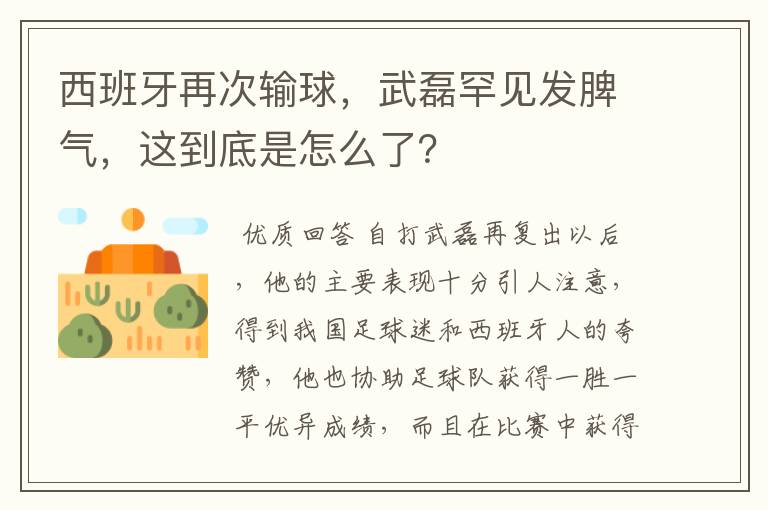 西班牙再次输球，武磊罕见发脾气，这到底是怎么了？

优质回答 自打武磊再复出以后，他的主要表现十分引人注意，得到我国足球迷和西班牙人的夸赞，他也协助足球队获得一胜一平优异成绩，而且在比赛中获得